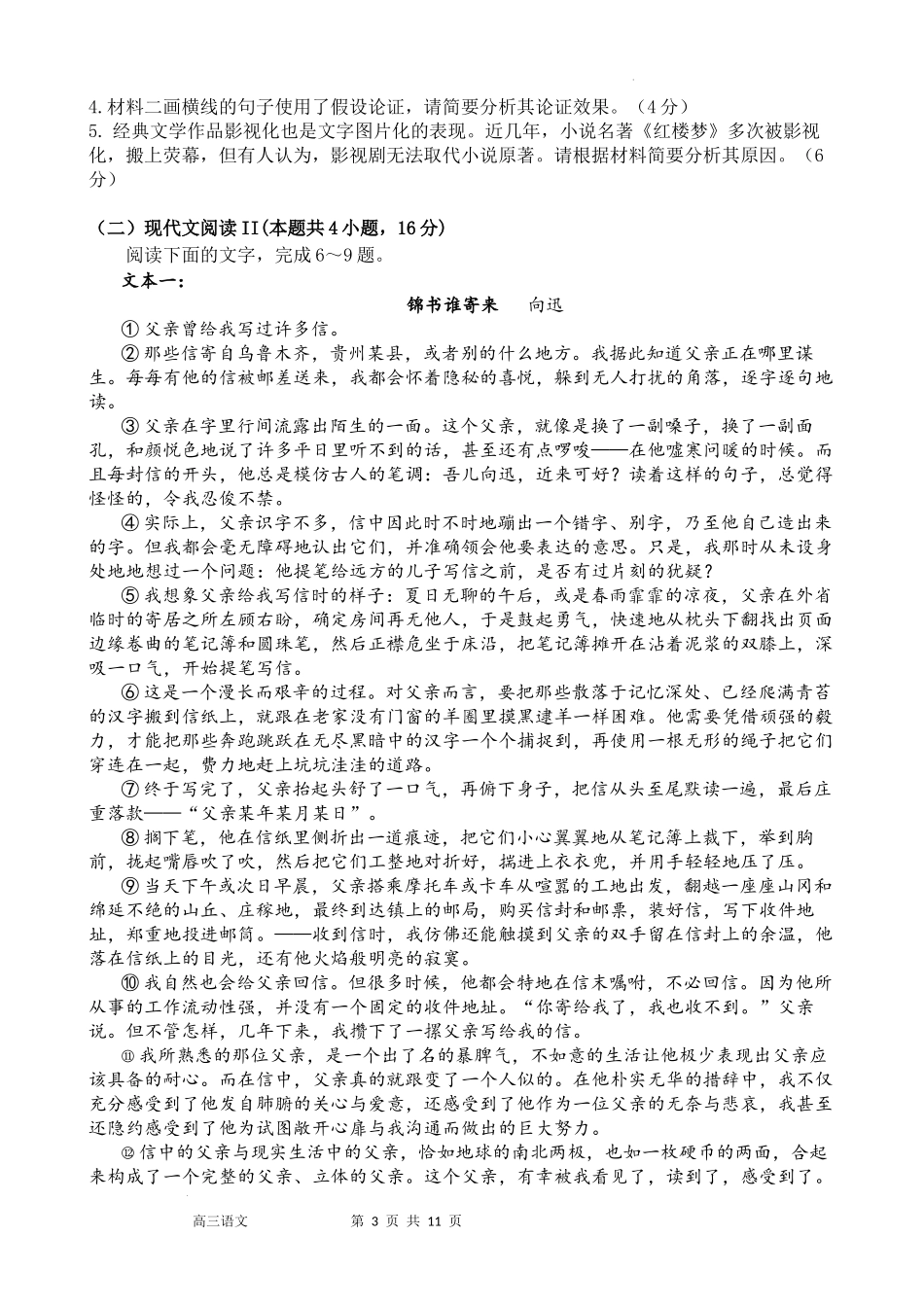 4.材料二画横线的句子使用了假设论证，请简要分析其论证效果。（4分）
5. 经典文学作品影视化也是文字图片化的表现。近几年，小说名著《红楼梦》多次被影视化，搬上荧幕，但有人认为，影视剧无法取代小说原著。请根据材料简要分析其原因。（6分）

（二）现代文阅读II(本题共4小题，16分)
阅读下面的文字，完成6～9题。
文本一：

锦书谁寄来　向迅

①父亲曾给我写过许多信。
②那些信寄自乌鲁木齐，贵州某县，或者别的什么地方。我据此知道父亲正在哪里谋生。每每有他的信被邮差送来，我都会怀着隐秘的喜悦，躲到无人打扰的角落，逐字逐句地读。
③父亲在字里行间流露出陌生的一面。这个父亲，就像是换了一副嗓子，换了一副面孔，和颜悦色地说了许多平日里听不到的话，甚至还有点啰唆——在他嘘寒问暖的时候。而且每封信的开头，他总是模仿古人的笔调：吾儿向迅，近来可好？读着这样的句子，总觉得怪怪的，令我忍俊不禁。
④实际上，父亲识字不多，信中因此时不时地蹦出一个错字、别字，乃至他自己造出来的字。但我都会毫无障碍地认出它们，并准确领会他要表达的意思。只是，我那时从未设身处地地想过一个问题：他提笔给远方的儿子写信之前，是否有过片刻的犹疑？
⑤我想象父亲给我写信时的样子：夏日无聊的午后，或是春雨霏霏的凉夜，父亲在外省临时的寄居之所左顾右盼，确定房间再无他人，于是鼓起勇气，快速地从枕头下翻找出页面边缘卷曲的笔记簿和圆珠笔，然后正襟危坐于床沿，把笔记簿摊开在沾着泥浆的双膝上，深吸一口气，开始提笔写信。
⑥这是一个漫长而艰辛的过程。对父亲而言，要把那些散落于记忆深处、已经爬满青苔的汉字搬到信纸上，就跟在老家没有门窗的羊圈里摸黑逮羊一样困难。他需要凭借顽强的毅力，才能把那些奔跑跳跃在无尽黑暗中的汉字一个个捕捉到，再使用一根无形的绳子把它们穿连在一起，费力地赶上坑坑洼洼的道路。
⑦终于写完了，父亲抬起头舒了一口气，再俯下身子，把信从头至尾默读一遍，最后庄重落款——“父亲某年某月某日”。
⑧搁下笔，他在信纸里侧折出一道痕迹，把它们小心翼翼地从笔记簿上裁下，举到胸前，拢起嘴唇吹了吹，然后把它们工整地对折好，揣进上衣衣兜，并用手轻轻地压了压。
⑨当天下午或次日早晨，父亲搭乘摩托车或卡车从喧嚣的工地出发，翻越一座座山冈和绵延不绝的山丘、庄稼地，最终到达镇上的邮局，购买信封和邮票，装好信，写下收件地址，郑重地投进邮筒。——收到信时，我仿佛还能触摸到父亲的双手留在信封上的余温，他落在信纸上的目光，还有他火焰般明亮的寂寞。
⑩我自然也会给父亲回信。但很多时候，他都会特地在信末嘱咐，不必回信。因为他所从事的工作流动性强，并没有一个固定的收件地址。“你寄给我了，我也收不到。”父亲说。但不管怎样，几年下来，我攒下了一摞父亲写给我的信。
⑪我所熟悉的那位父亲，是一个出了名的暴脾气，不如意的生活让他极少表现出父亲应该具备的耐心。而在信中，父亲真的就跟变了一个人似的。在他朴实无华的措辞中，我不仅充分感受到了他发自肺腑的关心与爱意，还感受到了他作为一位父亲的无奈与悲哀，我甚至还隐约感受到了他为试图敞开心扉与我沟通而做出的巨大努力。
⑫信中的父亲与现实生活中的父亲，恰如地球的南北两极，也如一枚硬币的两面，合起来构成了一个完整的父亲、立体的父亲。这个父亲，有幸被我看见了，读到了，感受到了。

高三语文　第 3 页 共 11 页